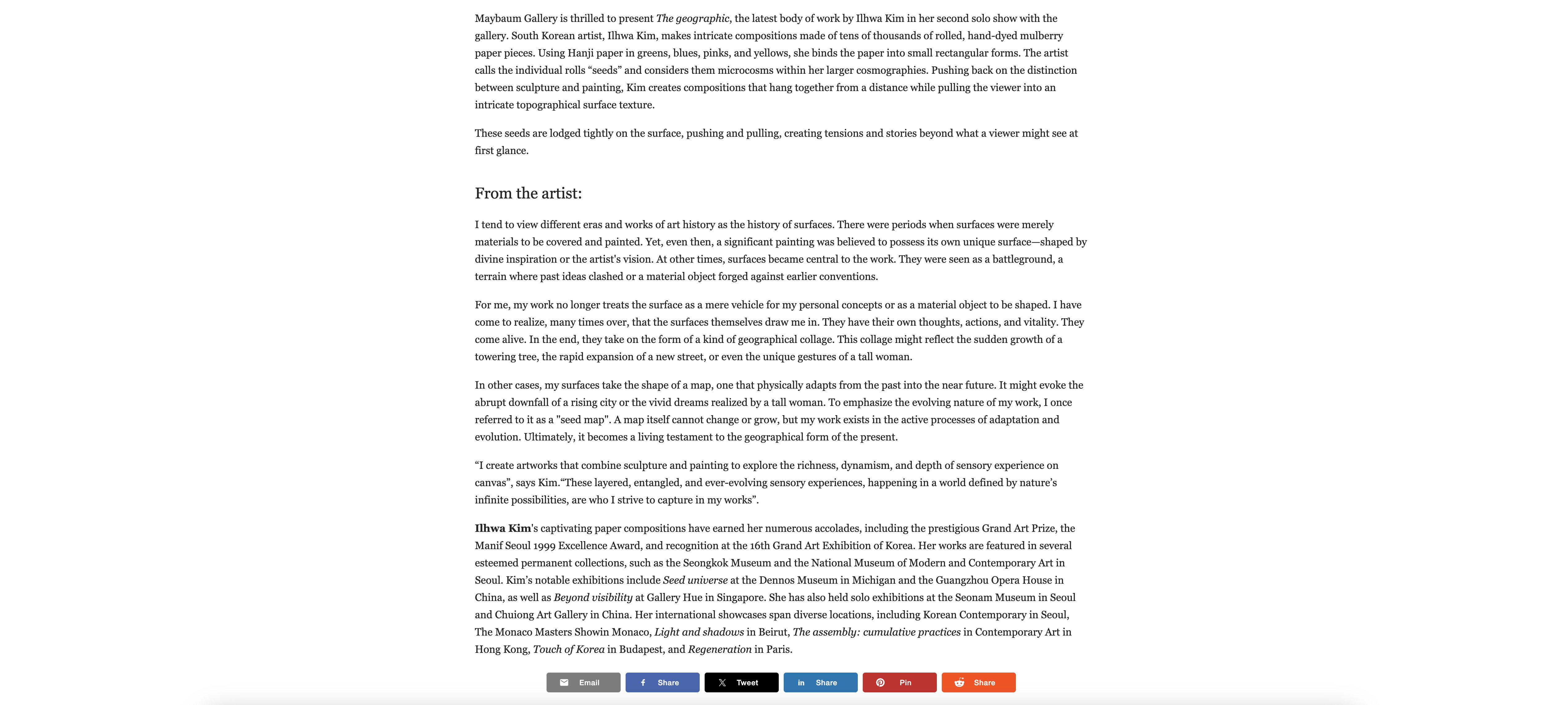 Maybaum Gallery is thrilled to present The geographic, the latest body of work by Ilhwa Kim in her second solo show with the gallery. South Korean artist, Ilhwa Kim, makes intricate compositions made of tens of thousands of rolled, hand-dyed mulberry paper pieces. Using Hanji paper in greens, blues, pinks, and yellows, she binds the paper into small rectangular forms. The artist calls the individual rolls “seeds” and considers them microcosms within her larger cosmographies. Pushing back on the distinction between sculpture and painting, Kim creates compositions that hang together from a distance while pulling the viewer into an intricate topographical surface texture.

These seeds are lodged tightly on the surface, pushing and pulling, creating tensions and stories beyond what a viewer might see at first glance.

From the artist:

I tend to view different eras and works of art history as the history of surfaces. There were periods when surfaces were merely materials to be covered and painted. Yet, even then, a significant painting was believed to possess its own unique surface—shaped by divine inspiration or the artist's vision. At other times, surfaces became central to the work. They were seen as a battleground, a terrain where past ideas clashed or a material object forged against earlier conventions.

For me, my work no longer treats the surface as a mere vehicle for my personal concepts or as a material object to be shaped. I have come to realize, many times over, that the surfaces themselves draw me in. They have their own thoughts, actions, and vitality. They come alive. In the end, they take on the form of a kind of geographical collage. This collage might reflect the sudden growth of a towering tree, the rapid expansion of a new street, or even the unique gestures of a tall woman.

In other cases, my surfaces take the shape of a map, one that physically adapts from the past into the near future. It might evoke the abrupt downfall of a rising city or the vivid dreams realized by a tall woman. To emphasize the evolving nature of my work, I once referred to it as a "seed map". A map itself cannot change or grow, but my work exists in the active processes of adaptation and evolution. Ultimately, it becomes a living testament to the geographical form of the present.

“I create artworks that combine sculpture and painting to explore the richness, dynamism, and depth of sensory experience on canvas”, says Kim.“These layered, entangled, and ever-evolving sensory experiences, happening in a world defined by nature’s infinite possibilities, are who I strive to capture in my works”.

Ilhwa Kim's captivating paper compositions have earned her numerous accolades, including the prestigious Grand Art Prize, the Manif Seoul 1999 Excellence Award, and recognition at the 16th Grand Art Exhibition of Korea. Her works are featured in several esteemed permanent collections, such as the Seongkok Museum and the National Museum of Modern and Contemporary Art in Seoul. Kim’s notable exhibitions include Seed universe at the Dennos Museum in Michigan and the Guangzhou Opera House in China, as well as Beyond visibility at Gallery Hue in Singapore. She has also held solo exhibitions at the Seonam Museum in Seoul and Chuiong Art Gallery in China. Her international showcases span diverse locations, including Korean Contemporary in Seoul, The Monaco Masters Showin Monaco, Light and shadows in Beirut, The assembly: cumulative practices in Contemporary Art in Hong Kong, Touch of Korea in Budapest, and Regeneration in Paris.

Email Share Tweet Share Pin Share